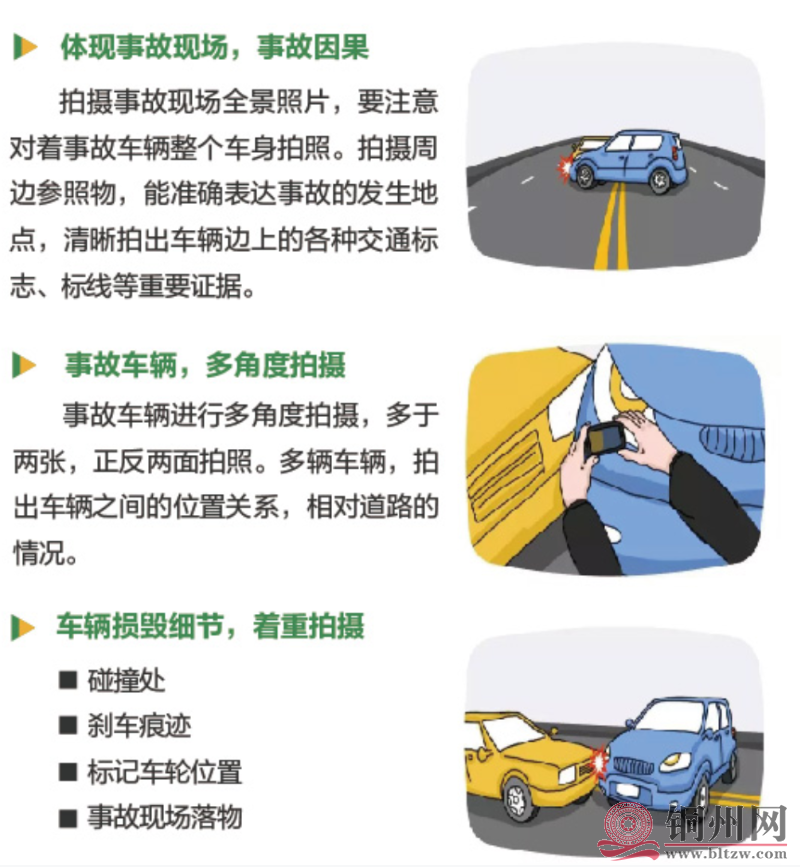 体现事故现场，事故因果

拍摄事故现场全景照片，要注意对着事故车辆整个车身拍照。拍摄周边参照物，能准确表达事故的发生地点，清晰拍出车辆边上的各种交通标志、标线等重要证据。

事故车辆，多角度拍摄

事故车辆进行多角度拍摄，多于两张，正反两面拍照。多辆车辆，拍出车辆之间的位置关系，相对道路的情况。

车辆损毁细节，着重拍摄

■ 碰撞处

■ 刹车痕迹

■ 标记车轮位置

■ 事故现场落物

铜州网
www.bltzw.com